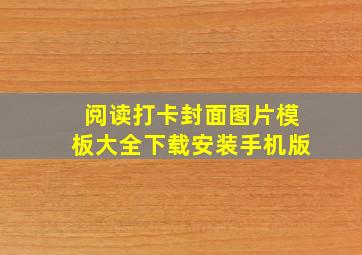 阅读打卡封面图片模板大全下载安装手机版